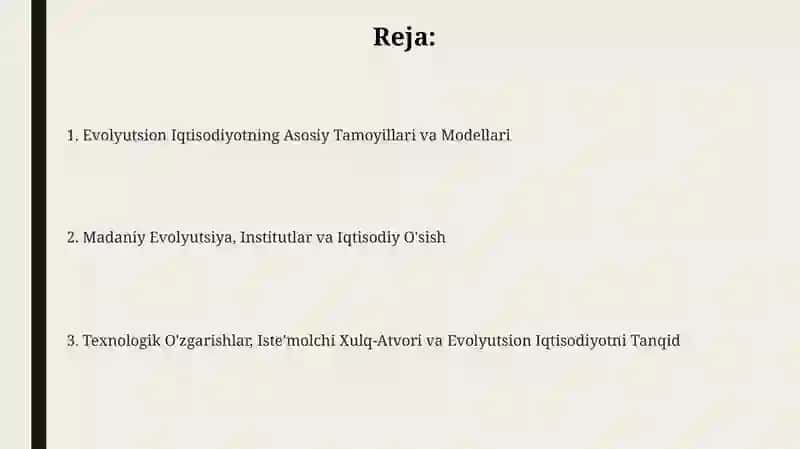 Reja:

1. Evolyutsion Iqtisodiyotning Asosiy Tamoyillari va Modellari

2. Madaniy Evolyutsiya, Institutlar va Iqtisodiy O'sish

3. Texnologik O'zgarishlar, Iste'molchi Xulq-Atvori va Evolyutsion Iqtisodiyotni Tanqid